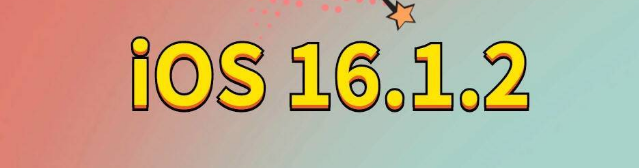 iOS 16.1.2